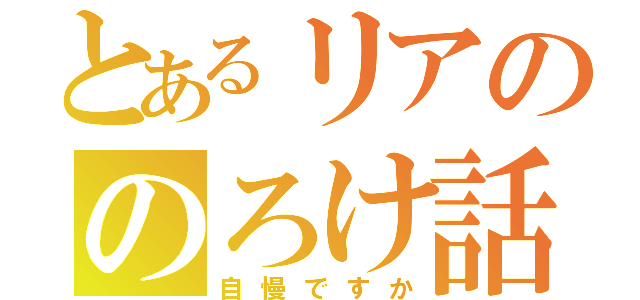 とあるリアの
のろけ話
自慢ですか